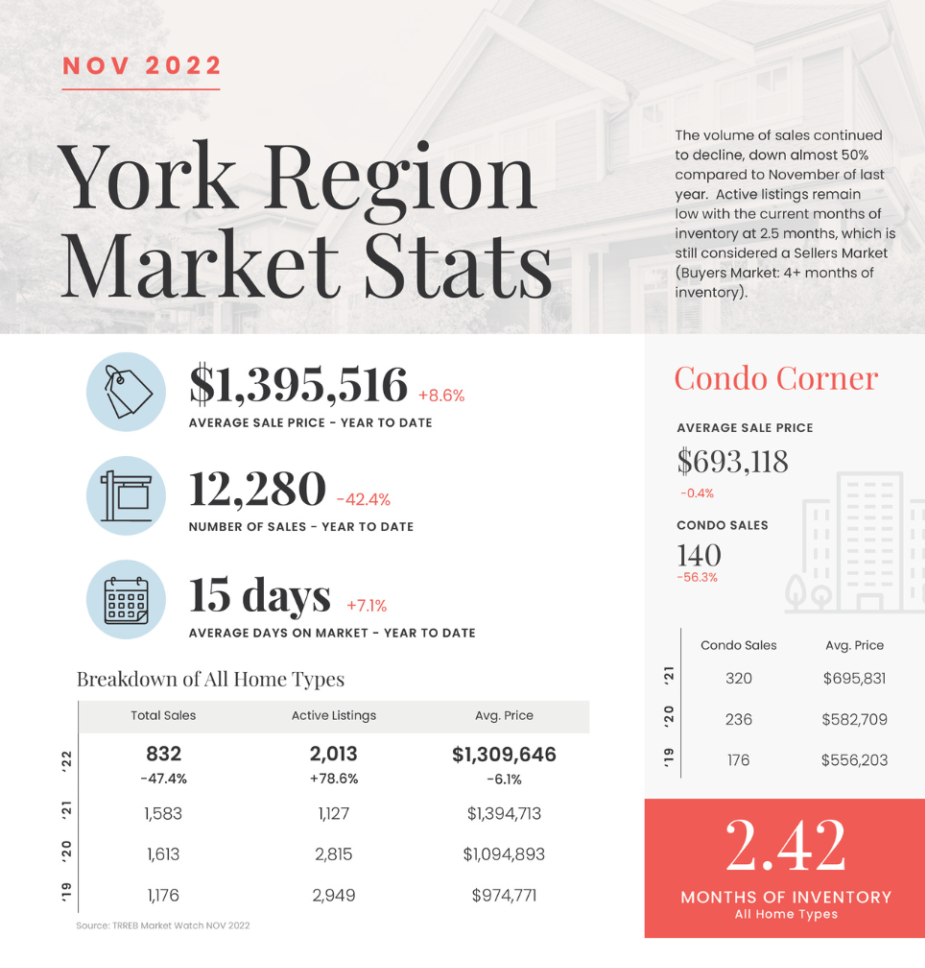 NOV 2022

York Region Market Stats

The volume of sales continued to decline, down almost 50% compared to November of last year. Active listings remain low with the current months of inventory at 2.5 months, which is still considered a Sellers Market (Buyers Market: 4+ months of inventory).

$1,395,516 +8.6%
AVERAGE SALE PRICE - YEAR TO DATE

12,280 -42.4%
NUMBER OF SALES - YEAR TO DATE

15 days +7.1%
AVERAGE DAYS ON MARKET - YEAR TO DATE

Breakdown of All Home Types

| | Total Sales | Active Listings | Avg. Price |
|---|---|---|---|
| '22 | 832 -47.4% | 2,013 +78.6% | $1,309,646 -6.1% |
| '21 | 1,583 | 1,127 | $1,394,713 |
| '20 | 1,613 | 2,815 | $1,094,893 |
| '19 | 1,176 | 2,949 | $974,771 |

Source: TRREB Market Watch NOV 2022

Condo Corner

AVERAGE SALE PRICE
$693,118
-0.4%

CONDO SALES
140
-56.3%

| | Condo Sales | Avg. Price |
|---|---|---|
| '21 | 320 | $695,831 |
| '20 | 236 | $582,709 |
| '19 | 176 | $556,203 |

2.42
MONTHS OF INVENTORY
All Home Types